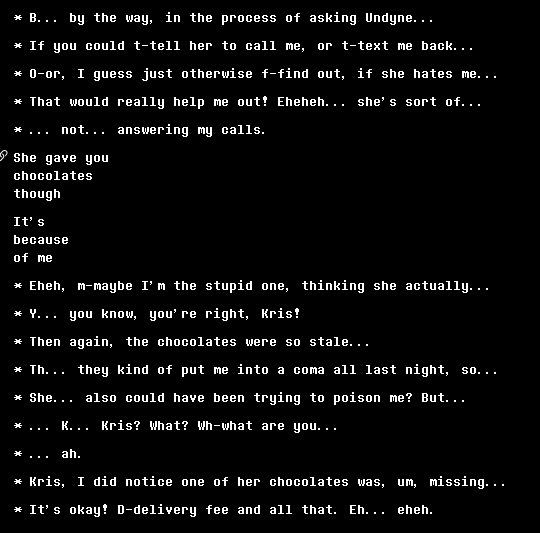 * B... by the way, in the process of asking Undyne...

* If you could t-tell her to call me, or t-text me back...

* O-or, I guess just otherwise f-find out, if she hates me...

* That would really help me out! Eheheh... she's sort of...

* ... not... answering my calls.

She gave you chocolates though

It's because of me

* Eheh, m-maybe I'm the stupid one, thinking she actually...

* Y... you know, you're right, Kris!

* Then again, the chocolates were so stale...

* Th... they kind of put me into a coma all last night, so...

* She... also could have been trying to poison me? But...

* ... K... Kris? What? Wh-what are you...

* ... ah.

* Kris, I did notice one of her chocolates was, um, missing...

* It's okay! D-delivery fee and all that. Eh... eheh.